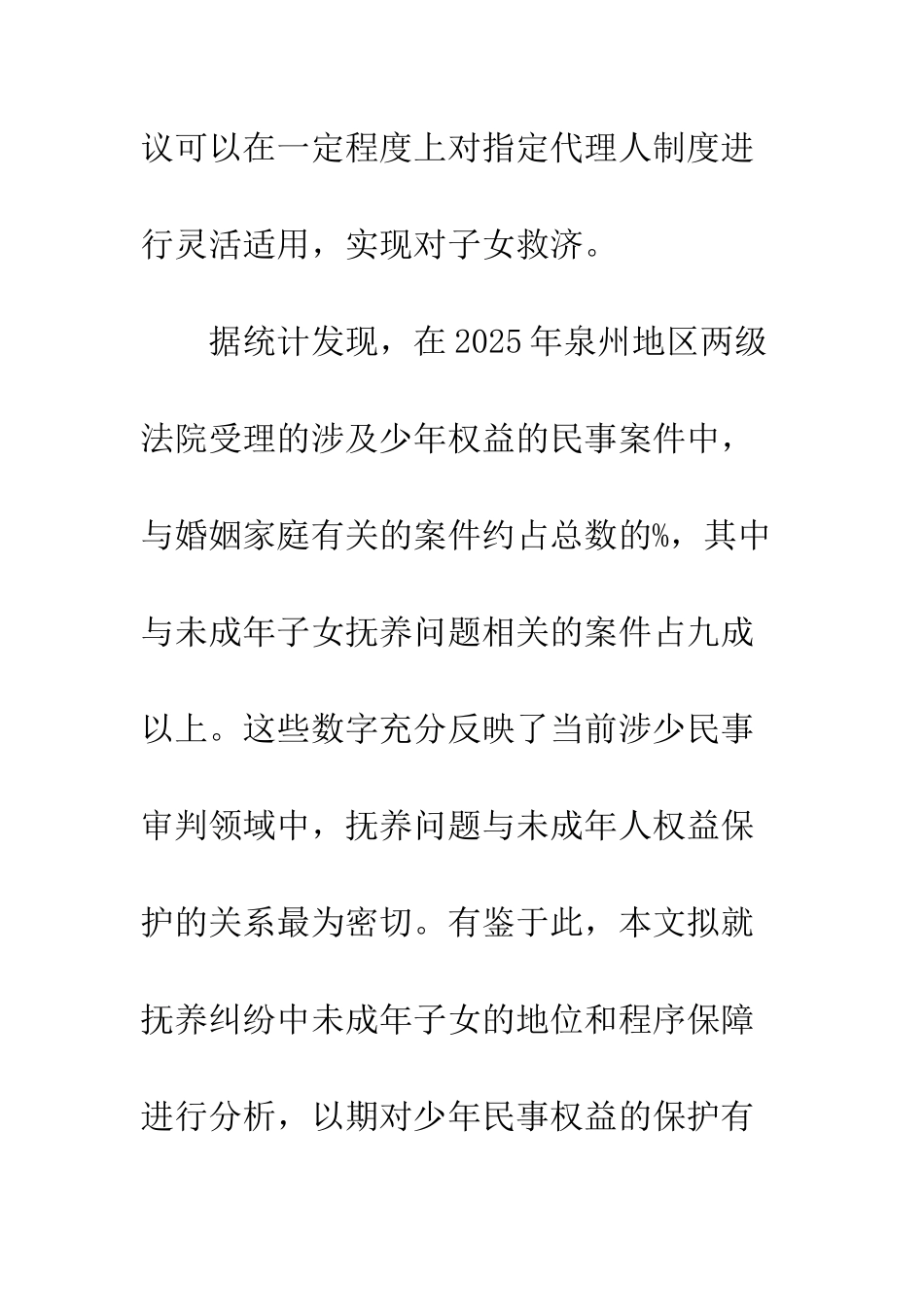 议可以在一定程度上对指定代理人制度进行灵活适用，实现对子女救济。

据统计发现，在2025年泉州地区两级法院受理的涉及少年权益的民事案件中，与婚姻家庭有关的案件约占总数的%，其中与未成年子女抚养问题相关的案件占九成以上。这些数字充分反映了当前涉少民事审判领域中，抚养问题与未成年人权益保护的关系最为密切。有鉴于此，本文拟就抚养纠纷中未成年子女的地位和程序保障进行分析，以期对少年民事权益的保护有